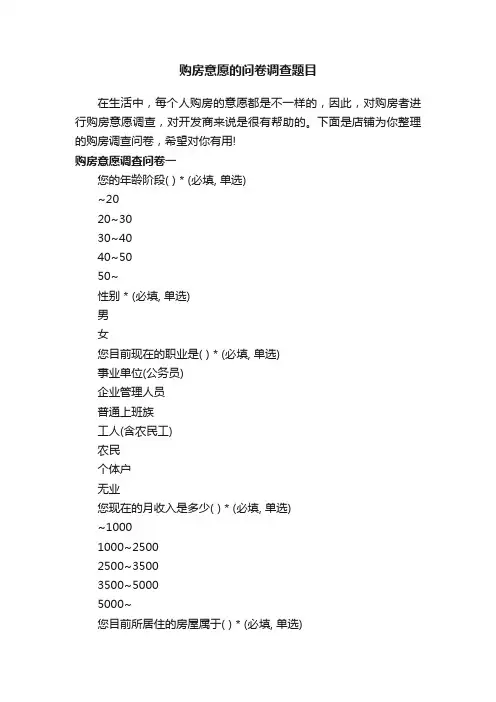 购房意愿的问卷调查题目

在生活中，每个人购房的意愿都是不一样的，因此，对购房者进行购房意愿调查，对开发商来说是很有帮助的。下面是店铺为你整理的购房调查问卷，希望对你有用!

购房意愿调查问卷一

您的年龄阶段( ) * (必填, 单选)

~20

20~30

30~40

40~50

50~

性别 * (必填, 单选)

男

女

您目前现在的职业是( ) * (必填, 单选)

事业单位(公务员)

企业管理人员

普通上班族

工人(含农民工)

农民

个体户

无业

您现在的月收入是多少( ) * (必填, 单选)

~1000

1000~2500

2500~3500

3500~5000

5000~

您目前所居住的房屋属于( ) * (必填, 单选)